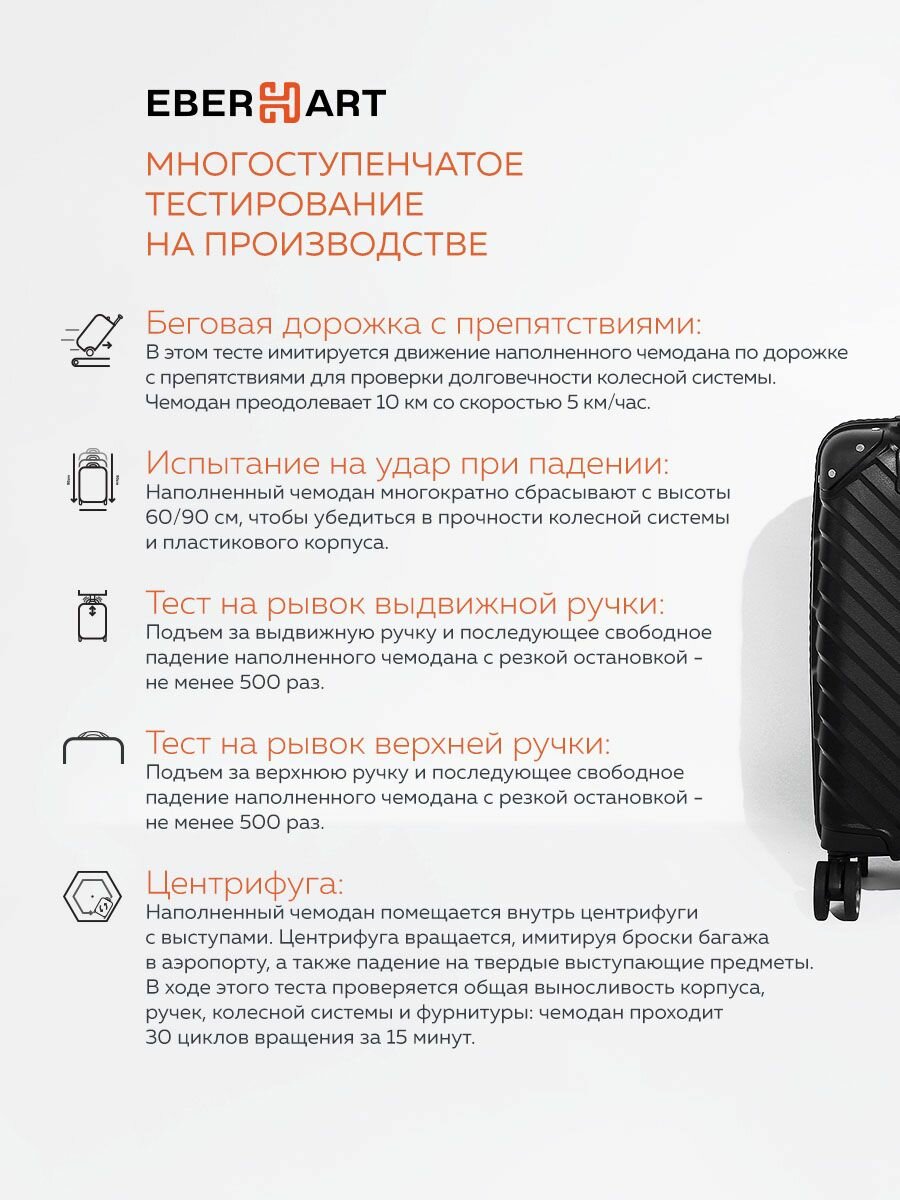 EBERHART

МНОГОСТУПЕНЧАТОЕ ТЕСТИРОВАНИЕ НА ПРОИЗВОДСТВЕ

Беговая дорожка с препятствиями:
В этом тесте имитируется движение наполненного чемодана по дорожке с препятствиями для проверки долговечности колесной системы. Чемодан преодолевает 10 км со скоростью 5 км/час.

Испытание на удар при падении:
Наполненный чемодан многократно сбрасывают с высоты 60/90 см, чтобы убедиться в прочности колесной системы и пластикового корпуса.

Тест на рывок выдвижной ручки:
Подъем за выдвижную ручку и последующее свободное падение наполненного чемодана с резкой остановкой - не менее 500 раз.

Тест на рывок верхней ручки:
Подъем за верхнюю ручку и последующее свободное падение наполненного чемодана с резкой остановкой - не менее 500 раз.

Центрифуга:
Наполненный чемодан помещается внутрь центрифуги с выступами. Центрифуга вращается, имитируя броски багажа в аэропорту, а также падение на твердые выступающие предметы. В ходе этого теста проверяется общая выносливость корпуса, ручек, колесной системы и фурнитуры: чемодан проходит 30 циклов вращения за 15 минут.